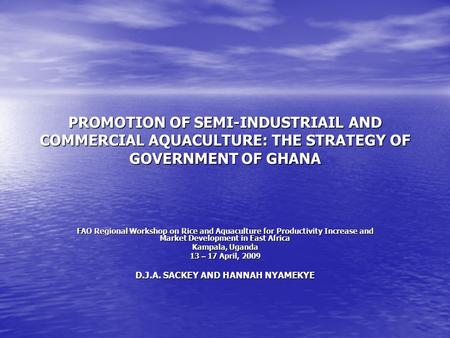 PROMOTION OF SEMI-INDUSTRIAIL AND COMMERCIAL AQUACULTURE: THE STRATEGY OF GOVERNMENT OF GHANA

FAO Regional Workshop on Rice and Aquaculture for Productivity Increase and Market Development in East Africa
Kampala, Uganda
13 – 17 April, 2009

D.J.A. SACKEY AND HANNAH NYAMEKYE